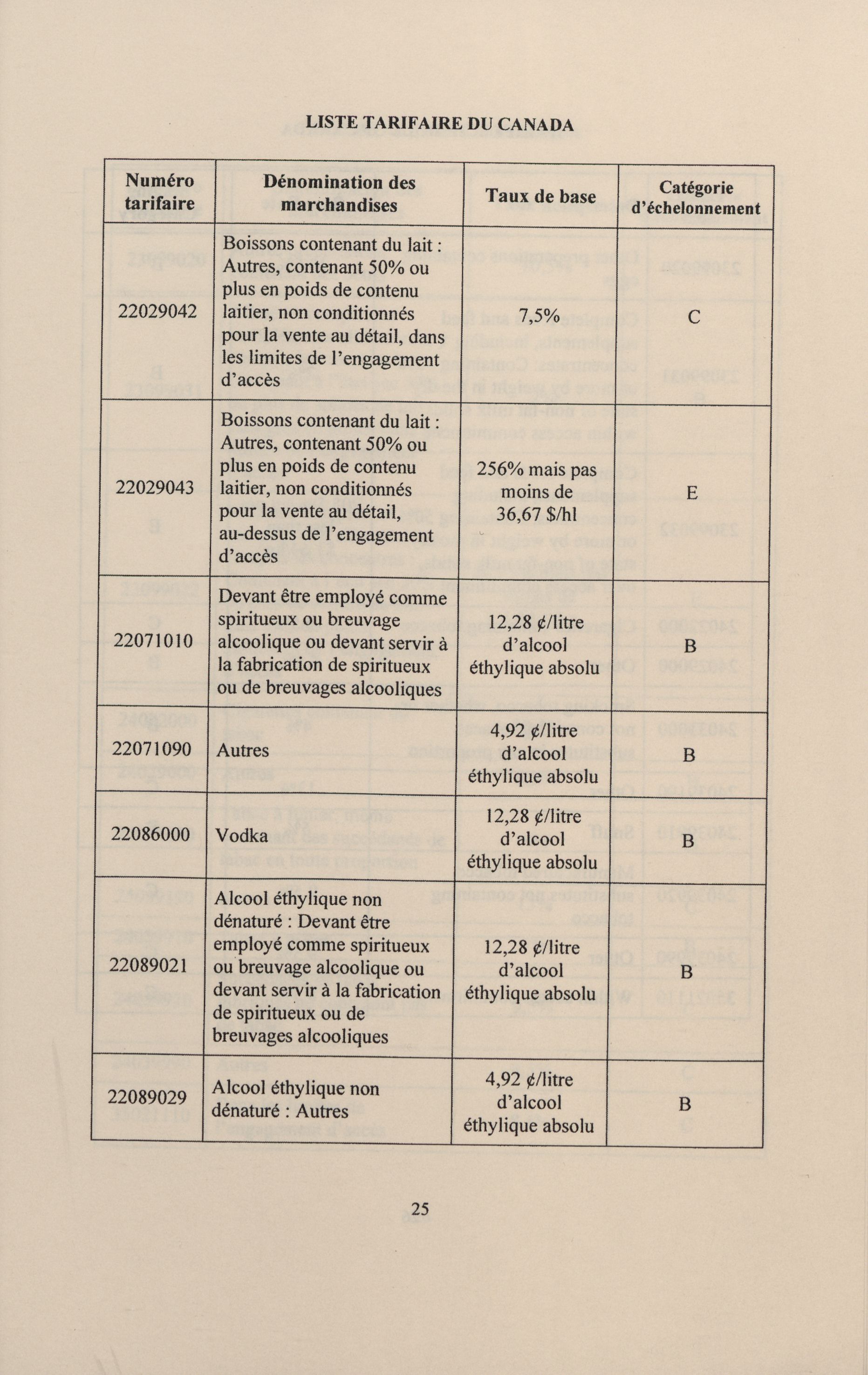 LISTE TARIFAIRE DU CANADA

| Numéro tarifaire | Dénomination des marchandises | Taux de base | Catégorie d'échelonnement |
|---|---|---|---|
| 22029042 | Boissons contenant du lait : Autres, contenant 50% ou plus en poids de contenu laitier, non conditionnés pour la vente au détail, dans les limites de l'engagement d'accès | 7,5% | C |
| 22029043 | Boissons contenant du lait : Autres, contenant 50% ou plus en poids de contenu laitier, non conditionnés pour la vente au détail, au-dessus de l'engagement d'accès | 256% mais pas moins de 36,67 $/hl | E |
| 22071010 | Devant être employé comme spiritueux ou breuvage alcoolique ou devant servir à la fabrication de spiritueux ou de breuvages alcooliques | 12,28 ¢/litre d'alcool éthylique absolu | B |
| 22071090 | Autres | 4,92 ¢/litre d'alcool éthylique absolu | B |
| 22086000 | Vodka | 12,28 ¢/litre d'alcool éthylique absolu | B |
| 22089021 | Alcool éthylique non dénaturé : Devant être employé comme spiritueux ou breuvage alcoolique ou devant servir à la fabrication de spiritueux ou de breuvages alcooliques | 12,28 ¢/litre d'alcool éthylique absolu | B |
| 22089029 | Alcool éthylique non dénaturé : Autres | 4,92 ¢/litre d'alcool éthylique absolu | B |

25